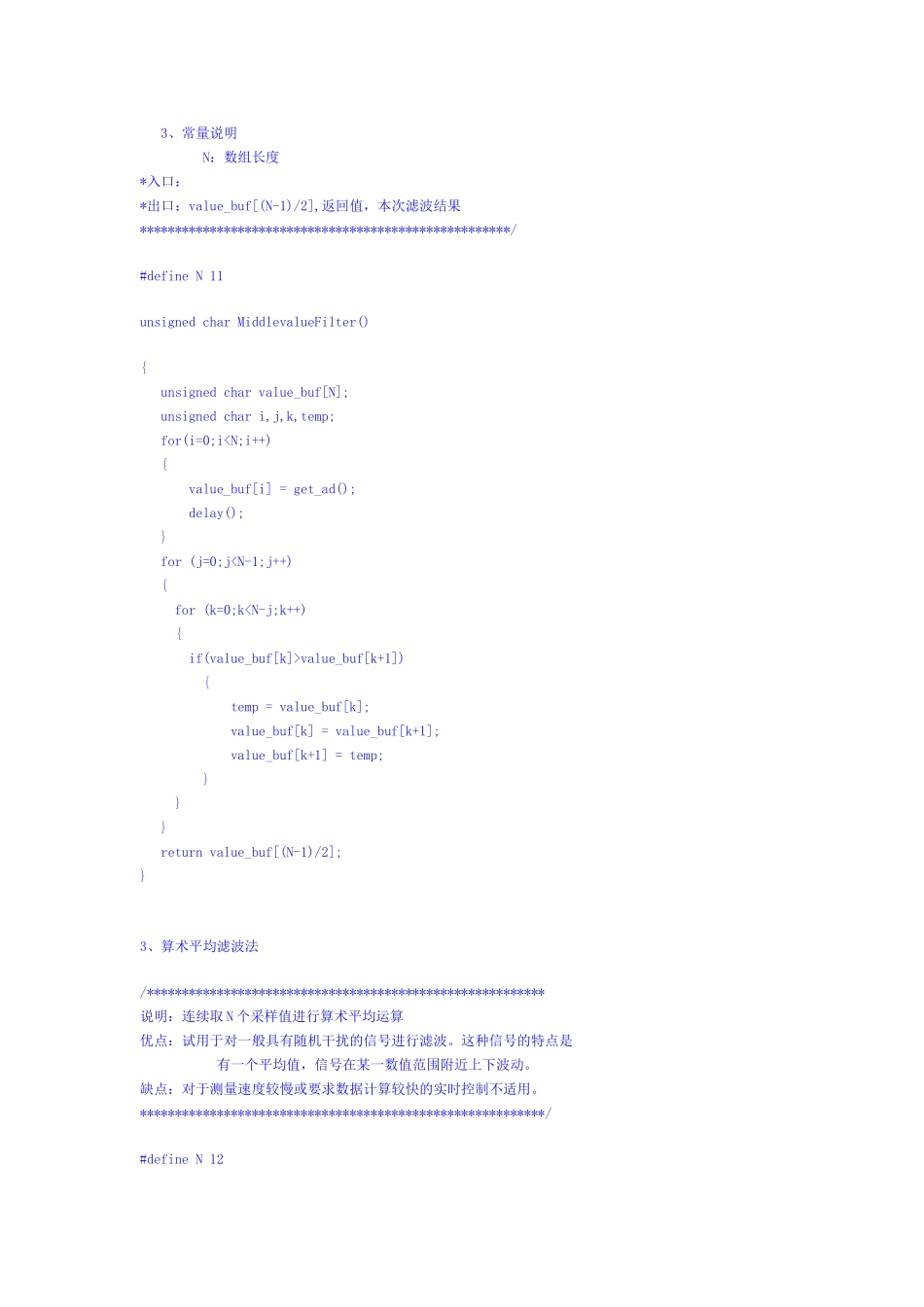 3、常量说明
N：数组长度
*入口：
*出口：value_buf[(N-1)/2],返回值，本次滤波结果
*****************************************************/

#define N 11

unsigned char MiddlevalueFilter()

{
unsigned char value_buf[N];
unsigned char i,j,k,temp;
for(i=0;i<N;i++)
{
value_buf[i] = get_ad();
delay();
}
for (j=0;j<N-1;j++)
{
for (k=0;k<N-j;k++)
{
if(value_buf[k]>value_buf[k+1])
{
temp = value_buf[k];
value_buf[k] = value_buf[k+1];
value_buf[k+1] = temp;
}
}
}
return value_buf[(N-1)/2];
}

3、算术平均滤波法

/*********************************************************
说明：连续取N个采样值进行算术平均运算
优点：试用于对一般具有随机干扰的信号进行滤波。这种信号的特点是
有一个平均值，信号在某一数值范围附近上下波动。
缺点：对于测量速度较慢或要求数据计算较快的实时控制不适用。
**********************************************************/

#define N 12